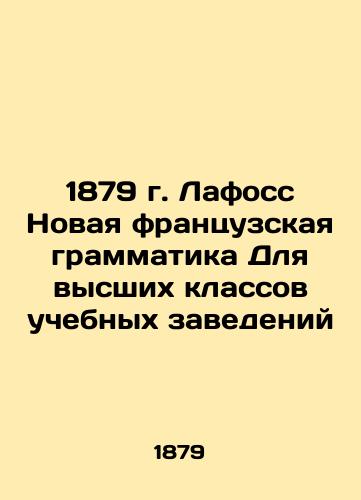 1879 г. Лафосс Новая французская грамматика Для высших классов учебных заведений

1879